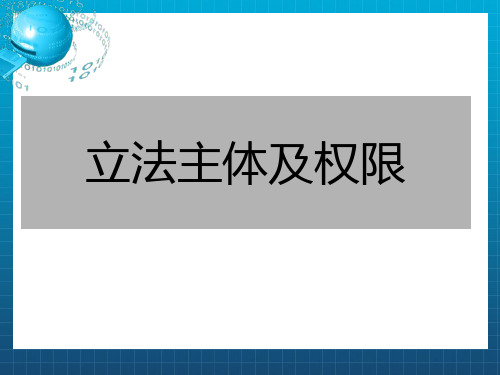 立法主体及权限